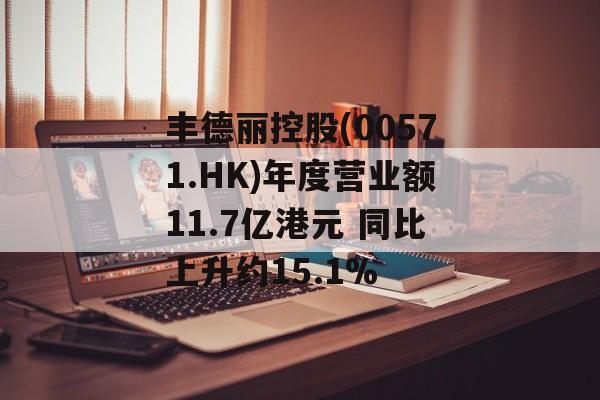 丰德丽控股(00571.HK)年度营业额11.7亿港元 同比上升约15.1%